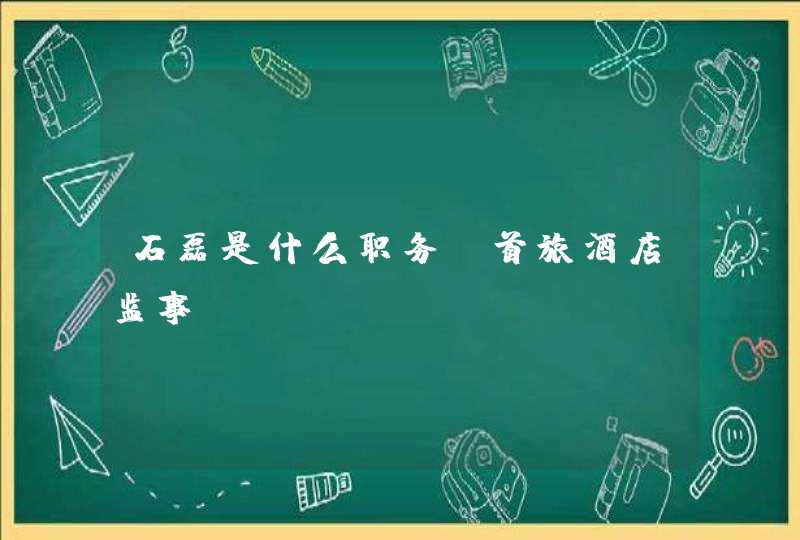 石磊是什么职务 首旅酒店监事